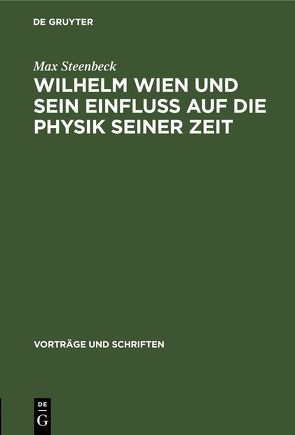 DE GRUYTER

Max Steenbeck

WILHELM WIEN UND SEIN EINFLUSS AUF DIE PHYSIK SEINER ZEIT

VORTRÄGE UND SCHRIFTEN

DE
G